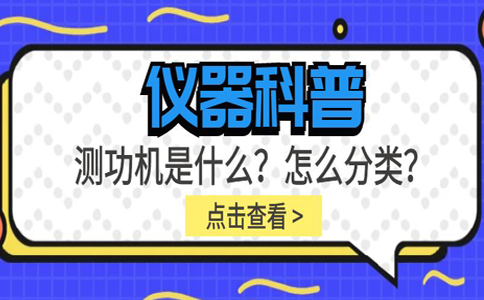 仪器科普

测功机是什么？怎么分类？

点击查看 >